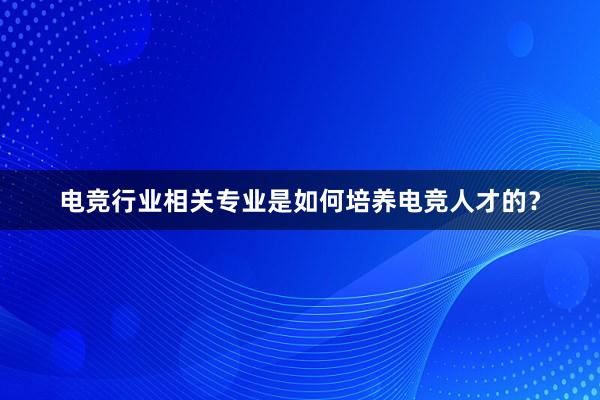 电竞行业相关专业是如何培养电竞人才的？